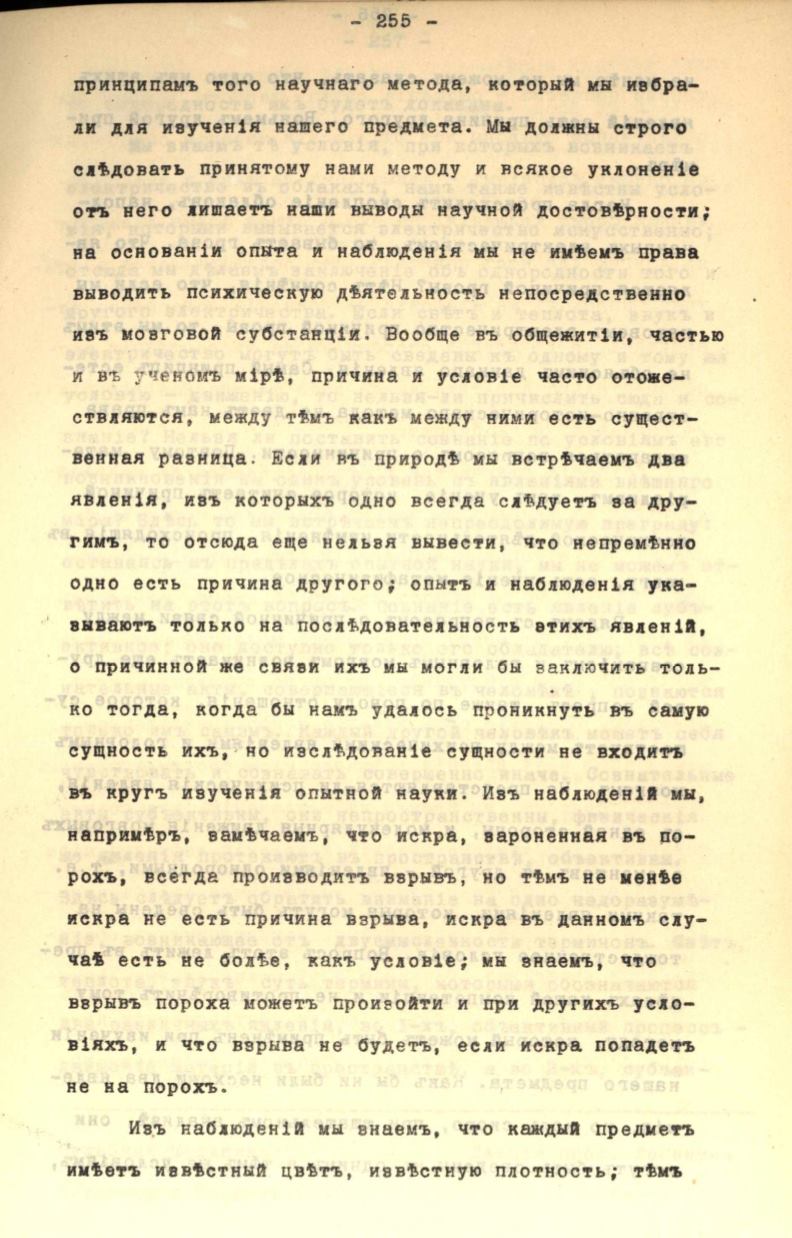 - 255 -

принципамъ того научнаго метода, который мы избрали для изученія нашего предмета. Мы должны строго слѣдовать принятому нами методу и всякое уклоненіе отъ него лишаетъ наши выводы научной достовѣрности; на основаніи опыта и наблюденія мы не имѣемъ права выводить психическую дѣятельность непосредственно изъ мозговой субстанціи. Вообще въ общежитіи, частью и въ ученомъ мірѣ, причина и условіе часто отожествляются, между тѣмъ какъ между ними есть существенная разница. Если въ природѣ мы встрѣчаемъ два явленія, изъ которыхъ одно всегда слѣдуетъ за другимъ, то отсюда еще нельзя вывести, что непремѣнно одно есть причина другого; опытъ и наблюденія указываютъ только на послѣдовательность этихъ явленій, о причинной же связи ихъ мы могли бы заключить только тогда, когда бы намъ удалось проникнуть въ самую сущность ихъ, но изслѣдованіе сущности не входитъ въ кругъ изученія опытной науки. Изъ наблюденій мы, напримѣръ, замѣчаемъ, что искра, зароненная въ порохъ, всегда производитъ взрывъ, но тѣмъ не менѣе искра не есть причина взрыва, искра въ данномъ случаѣ есть не болѣе, какъ условіе; мы знаемъ, что взрывъ пороха можетъ произойти и при другихъ условіяхъ, и что взрыва не будетъ, если искра попадетъ не на порохъ.

Изъ наблюденій мы знаемъ, что каждый предметъ имѣетъ извѣстный цвѣтъ, извѣстную плотность; тѣмъ